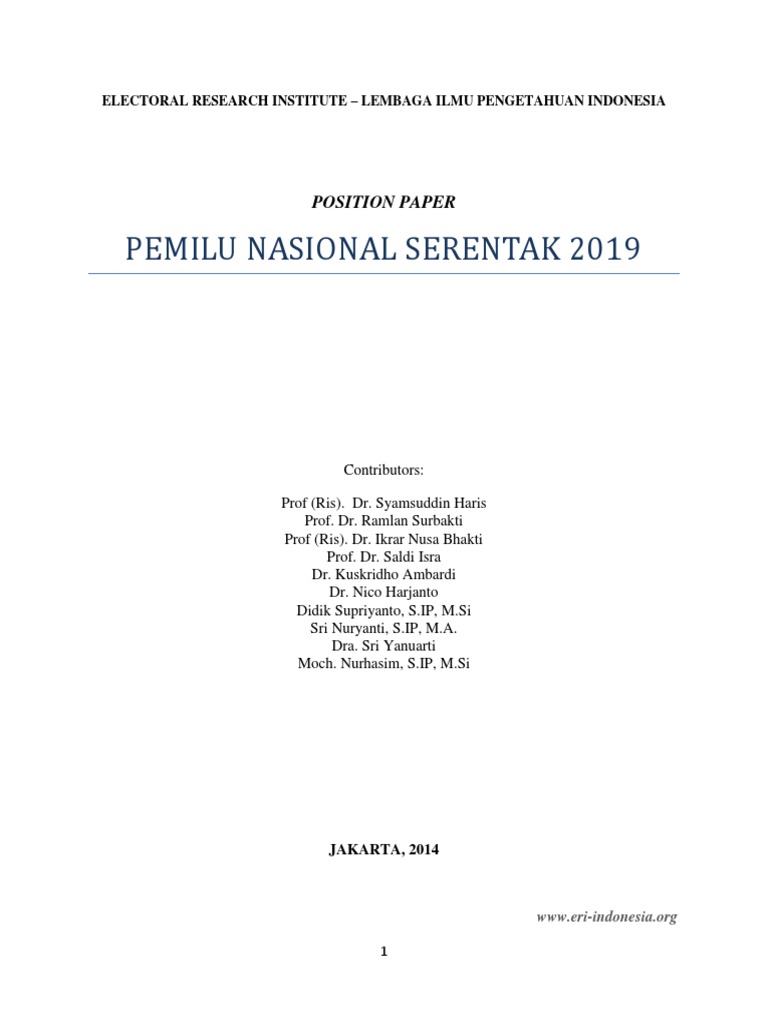 ELECTORAL RESEARCH INSTITUTE – LEMBAGA ILMU PENGETAHUAN INDONESIA

POSITION PAPER

PEMILU NASIONAL SERENTAK 2019

Contributors:

Prof (Ris). Dr. Syamsuddin Haris
Prof. Dr. Ramlan Surbakti
Prof (Ris). Dr. Ikrar Nusa Bhakti
Prof. Dr. Saldi Isra
Dr. Kuskridho Ambardi
Dr. Nico Harjanto
Didik Supriyanto, S.IP, M.Si
Sri Nuryanti, S.IP, M.A.
Dra. Sri Yanuarti
Moch. Nurhasim, S.IP, M.Si

JAKARTA, 2014

www.eri-indonesia.org

1